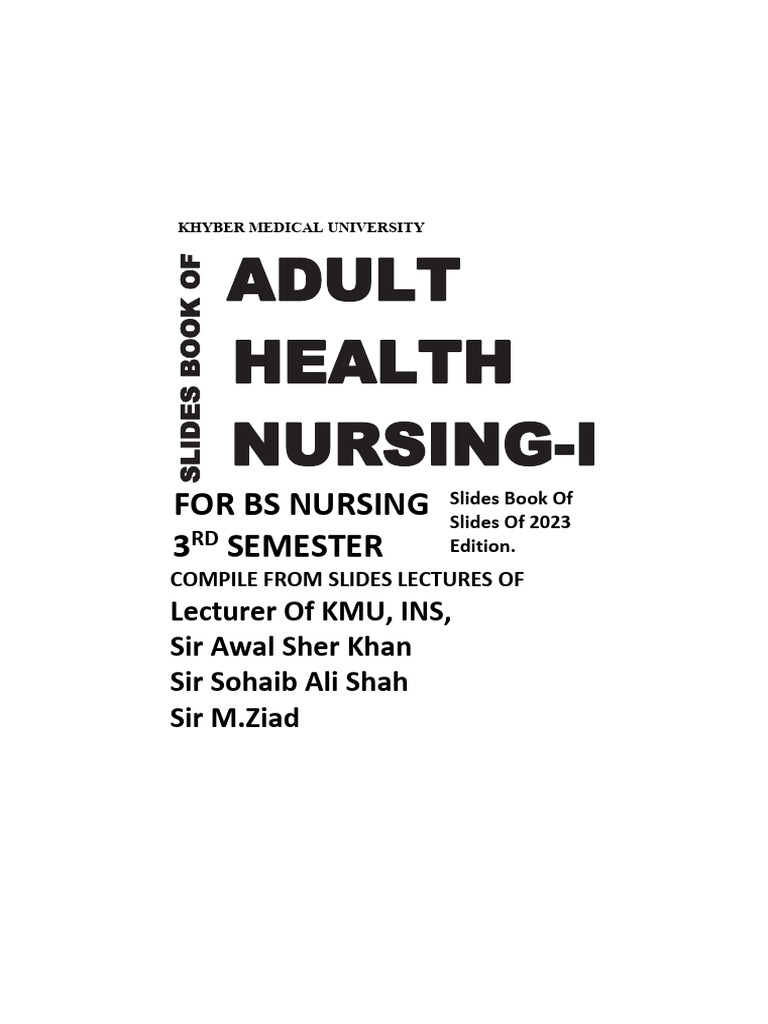 KHYBER MEDICAL UNIVERSITY

SLIDES BOOK OF

ADULT HEALTH NURSING-I

FOR BS NURSING
3$^{RD}$ SEMESTER

Slides Book Of Slides Of 2023 Edition.

COMPILE FROM SLIDES LECTURES OF
Lecturer Of KMU, INS,
Sir Awal Sher Khan
Sir Sohaib Ali Shah
Sir M.Ziad